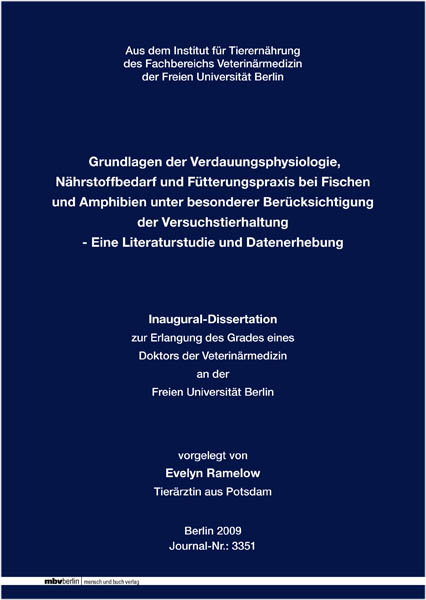 Aus dem Institut für Tierernährung
des Fachbereichs Veterinärmedizin
der Freien Universität Berlin

Grundlagen der Verdauungsphysiologie, Nährstoffbedarf und Fütterungspraxis bei Fischen und Amphibien unter besonderer Berücksichtigung der Versuchstierhaltung
- Eine Literaturstudie und Datenerhebung

Inaugural-Dissertation
zur Erlangung des Grades eines
Doktors der Veterinärmedizin
an der
Freien Universität Berlin

vorgelegt von
Evelyn Ramelow
Tierärztin aus Potsdam

Berlin 2009
Journal-Nr.: 3351

mbvberlin | mensch und buch verlag